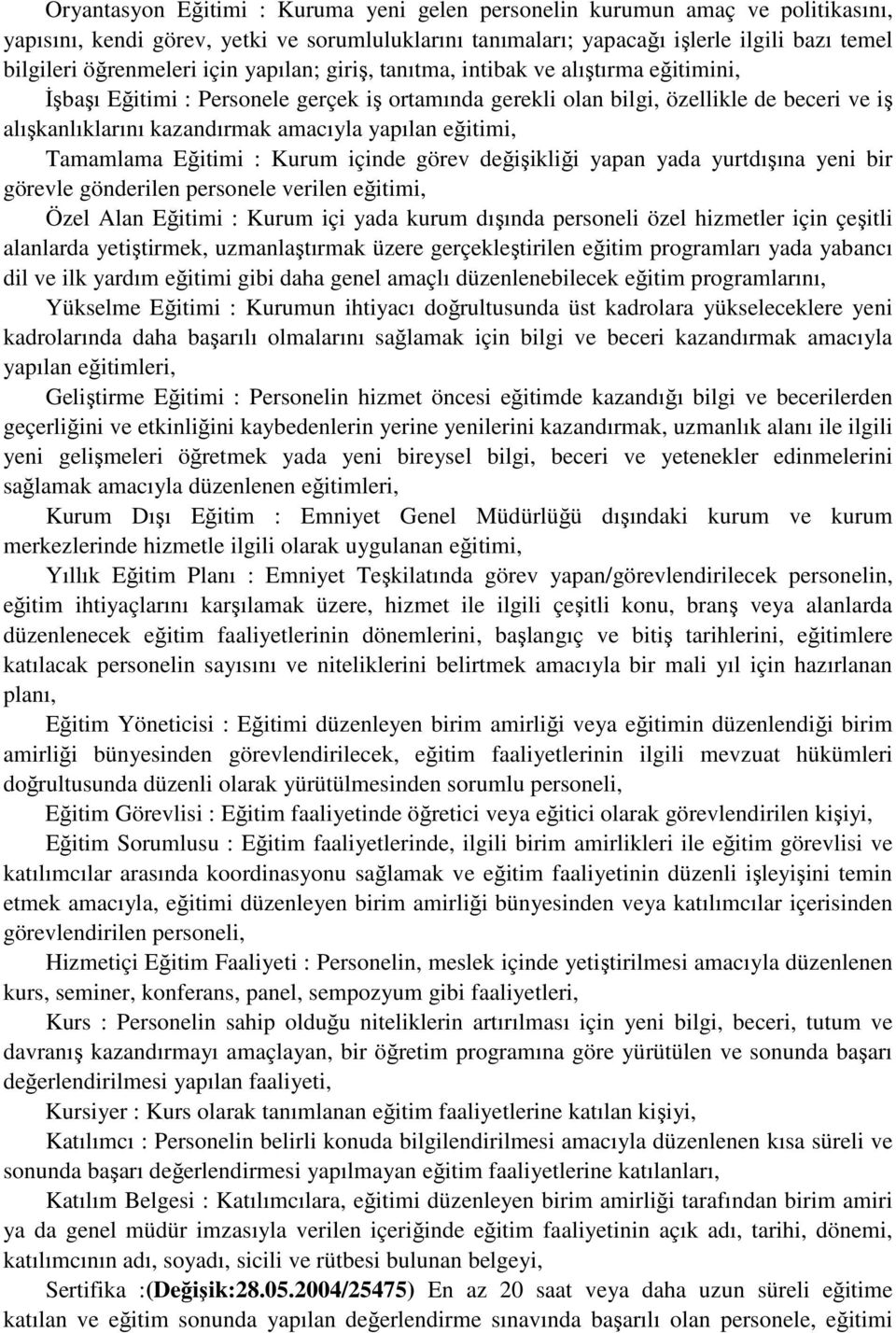 Oryantasyon Eğitimi : Kuruma yeni gelen personelin kurumun amaç ve politikasını, yapısını, kendi görev, yetki ve sorumluluklarını tanımaları; yapacağı işlerle ilgili bazı temel bilgileri öğrenmeleri için yapılan; giriş, tanıtma, intibak ve alıştırma eğitimini,

İşbaşı Eğitimi : Personele gerçek iş ortamında gerekli olan bilgi, özellikle de beceri ve iş alışkanlıklarını kazandırmak amacıyla yapılan eğitimi,

Tamamlama Eğitimi : Kurum içinde görev değişikliği yapan yada yurtdışına yeni bir görevle gönderilen personele verilen eğitimi,

Özel Alan Eğitimi : Kurum içi yada kurum dışında personeli özel hizmetler için çeşitli alanlarda yetiştirmek, uzmanlaştırmak üzere gerçekleştirilen eğitim programları yada yabancı dil ve ilk yardım eğitimi gibi daha genel amaçlı düzenlenebilecek eğitim programlarını,

Yükselme Eğitimi : Kurumun ihtiyacı doğrultusunda üst kadrolara yükseleceklere yeni kadrolarında daha başarılı olmalarını sağlamak için bilgi ve beceri kazandırmak amacıyla yapılan eğitimleri,

Geliştirme Eğitimi : Personelin hizmet öncesi eğitimde kazandığı bilgi ve becerilerden geçerliğini ve etkinliğini kaybedenlerin yerine yenilerini kazandırmak, uzmanlık alanı ile ilgili yeni gelişmeleri öğretmek yada yeni bireysel bilgi, beceri ve yetenekler edinmelerini sağlamak amacıyla düzenlenen eğitimleri,

Kurum Dışı Eğitim : Emniyet Genel Müdürlüğü dışındaki kurum ve kurum merkezlerinde hizmetle ilgili olarak uygulanan eğitimi,

Yıllık Eğitim Planı : Emniyet Teşkilatında görev yapan/görevlendirilecek personelin, eğitim ihtiyaçlarını karşılamak üzere, hizmet ile ilgili çeşitli konu, branş veya alanlarda düzenlenecek eğitim faaliyetlerinin dönemlerini, başlangıç ve bitiş tarihlerini, eğitimlere katılacak personelin sayısını ve niteliklerini belirtmek amacıyla bir mali yıl için hazırlanan planı,

Eğitim Yöneticisi : Eğitimi düzenleyen birim amirliği veya eğitimin düzenlendiği birim amirliği bünyesinden görevlendirilecek, eğitim faaliyetlerinin ilgili mevzuat hükümleri doğrultusunda düzenli olarak yürütülmesinden sorumlu personeli,

Eğitim Görevlisi : Eğitim faaliyetinde öğretici veya eğitici olarak görevlendirilen kişiyi,

Eğitim Sorumlusu : Eğitim faaliyetlerinde, ilgili birim amirlikleri ile eğitim görevlisi ve katılımcılar arasında koordinasyonu sağlamak ve eğitim faaliyetinin düzenli işleyişini temin etmek amacıyla, eğitimi düzenleyen birim amirliği bünyesinden veya katılımcılar içerisinden görevlendirilen personeli,

Hizmetiçi Eğitim Faaliyeti : Personelin, meslek içinde yetiştirilmesi amacıyla düzenlenen kurs, seminer, konferans, panel, sempozyum gibi faaliyetleri,

Kurs : Personelin sahip olduğu niteliklerin artırılması için yeni bilgi, beceri, tutum ve davranış kazandırmayı amaçlayan, bir öğretim programına göre yürütülen ve sonunda başarı değerlendirilmesi yapılan faaliyeti,

Kursiyer : Kurs olarak tanımlanan eğitim faaliyetlerine katılan kişiyi,

Katılımcı : Personelin belirli konuda bilgilendirilmesi amacıyla düzenlenen kısa süreli ve sonunda başarı değerlendirmesi yapılmayan eğitim faaliyetlerine katılanları,

Katılım Belgesi : Katılımcılara, eğitimi düzenleyen birim amirliği tarafından birim amiri ya da genel müdür imzasıyla verilen içeriğinde eğitim faaliyetinin açık adı, tarihi, dönemi, katılımcının adı, soyadı, sicili ve rütbesi bulunan belgeyi,

Sertifika :(Değişik:28.05.2004/25475) En az 20 saat veya daha uzun süreli eğitime katılan ve eğitim sonunda yapılan değerlendirme sınavında başarılı olan personele, eğitimi